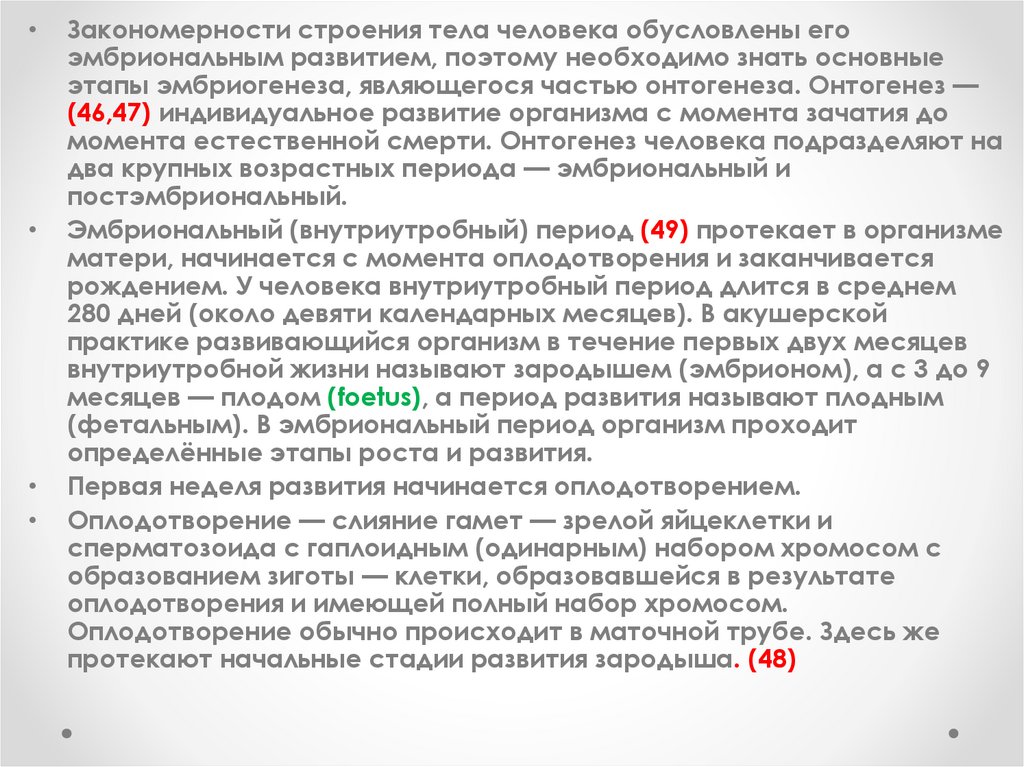 • Закономерности строения тела человека обусловлены его эмбриональным развитием, поэтому необходимо знать основные этапы эмбриогенеза, являющегося частью онтогенеза. Онтогенез — (46,47) индивидуальное развитие организма с момента зачатия до момента естественной смерти. Онтогенез человека подразделяют на два крупных возрастных периода — эмбриональный и постэмбриональный.

• Эмбриональный (внутриутробный) период (49) протекает в организме матери, начинается с момента оплодотворения и заканчивается рождением. У человека внутриутробный период длится в среднем 280 дней (около девяти календарных месяцев). В акушерской практике развивающийся организм в течение первых двух месяцев внутриутробной жизни называют зародышем (эмбрионом), а с 3 до 9 месяцев — плодом (foetus), а период развития называют плодным (фетальным). В эмбриональный период организм проходит определённые этапы роста и развития.

• Первая неделя развития начинается оплодотворением.

• Оплодотворение — слияние гамет — зрелой яйцеклетки и сперматозоида с гаплоидным (одинарным) набором хромосом с образованием зиготы — клетки, образовавшейся в результате оплодотворения и имеющей полный набор хромосом. Оплодотворение обычно происходит в маточной трубе. Здесь же протекают начальные стадии развития зародыша. (48)